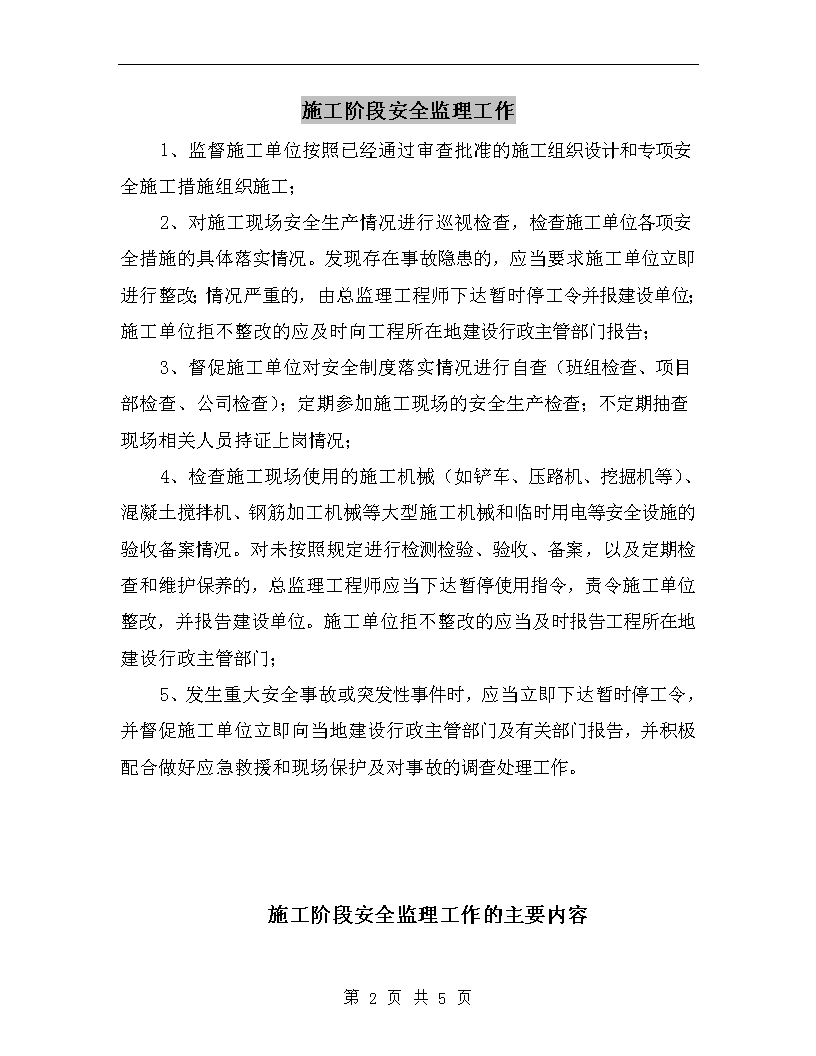 施工阶段安全监理工作

1、监督施工单位按照已经通过审查批准的施工组织设计和专项安全施工措施组织施工；

2、对施工现场安全生产情况进行巡视检查，检查施工单位各项安全措施的具体落实情况。发现存在事故隐患的，应当要求施工单位立即进行整改;情况严重的，由总监理工程师下达暂时停工令并报建设单位;施工单位拒不整改的应及时向工程所在地建设行政主管部门报告；

3、督促施工单位对安全制度落实情况进行自查（班组检查、项目部检查、公司检查）；定期参加施工现场的安全生产检查；不定期抽查现场相关人员持证上岗情况；

4、检查施工现场使用的施工机械（如铲车、压路机、挖掘机等）、混凝土搅拌机、钢筋加工机械等大型施工机械和临时用电等安全设施的验收备案情况。对未按照规定进行检测检验、验收、备案，以及定期检查和维护保养的，总监理工程师应当下达暂停使用指令，责令施工单位整改，并报告建设单位。施工单位拒不整改的应当及时报告工程所在地建设行政主管部门；

5、发生重大安全事故或突发性事件时，应当立即下达暂时停工令，并督促施工单位立即向当地建设行政主管部门及有关部门报告，并积极配合做好应急救援和现场保护及对事故的调查处理工作。

施工阶段安全监理工作的主要内容

第 2 页 共 5 页